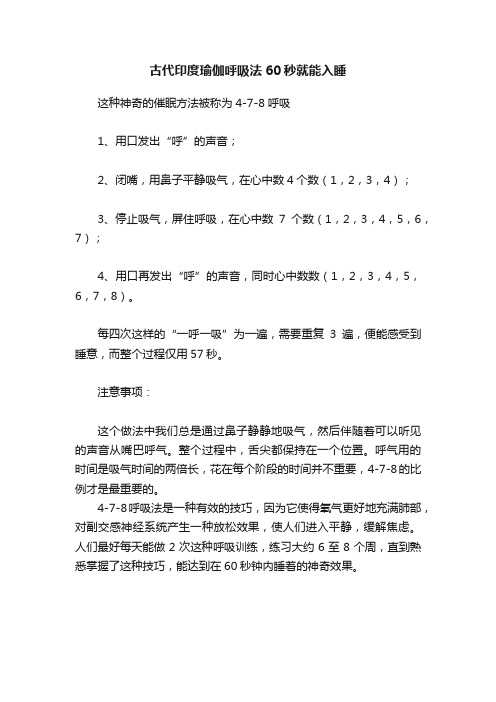 古代印度瑜伽呼吸法 60 秒就能入睡

这种神奇的催眠方法被称为 4-7-8 呼吸

1、用口发出“呼”的声音；

2、闭嘴，用鼻子平静吸气，在心中数 4 个数（1，2，3，4）；

3、停止吸气，屏住呼吸，在心中数 7 个数（1，2，3，4，5，6，7）；

4、用口再发出“呼”的声音，同时心中数数（1，2，3，4，5，6，7，8）。

每四次这样的“一呼一吸”为一遍，需要重复 3 遍，便能感受到睡意，而整个过程仅用 57 秒。

注意事项：

这个做法中我们总是通过鼻子静静地吸气，然后伴随着可以听见的声音从嘴巴呼气。整个过程中，舌尖都保持在一个位置。呼气用的时间是吸气时间的两倍长，花在每个阶段的时间并不重要，4-7-8 的比例才是最重要的。

4-7-8 呼吸法是一种有效的技巧，因为它使得氧气更好地充满肺部，对副交感神经系统产生一种放松效果，使人们进入平静，缓解焦虑。人们最好每天能做 2 次这种呼吸训练，练习大约 6 至 8 个周，直到熟悉掌握了这种技巧，能达到在 60 秒钟内睡着的神奇效果。